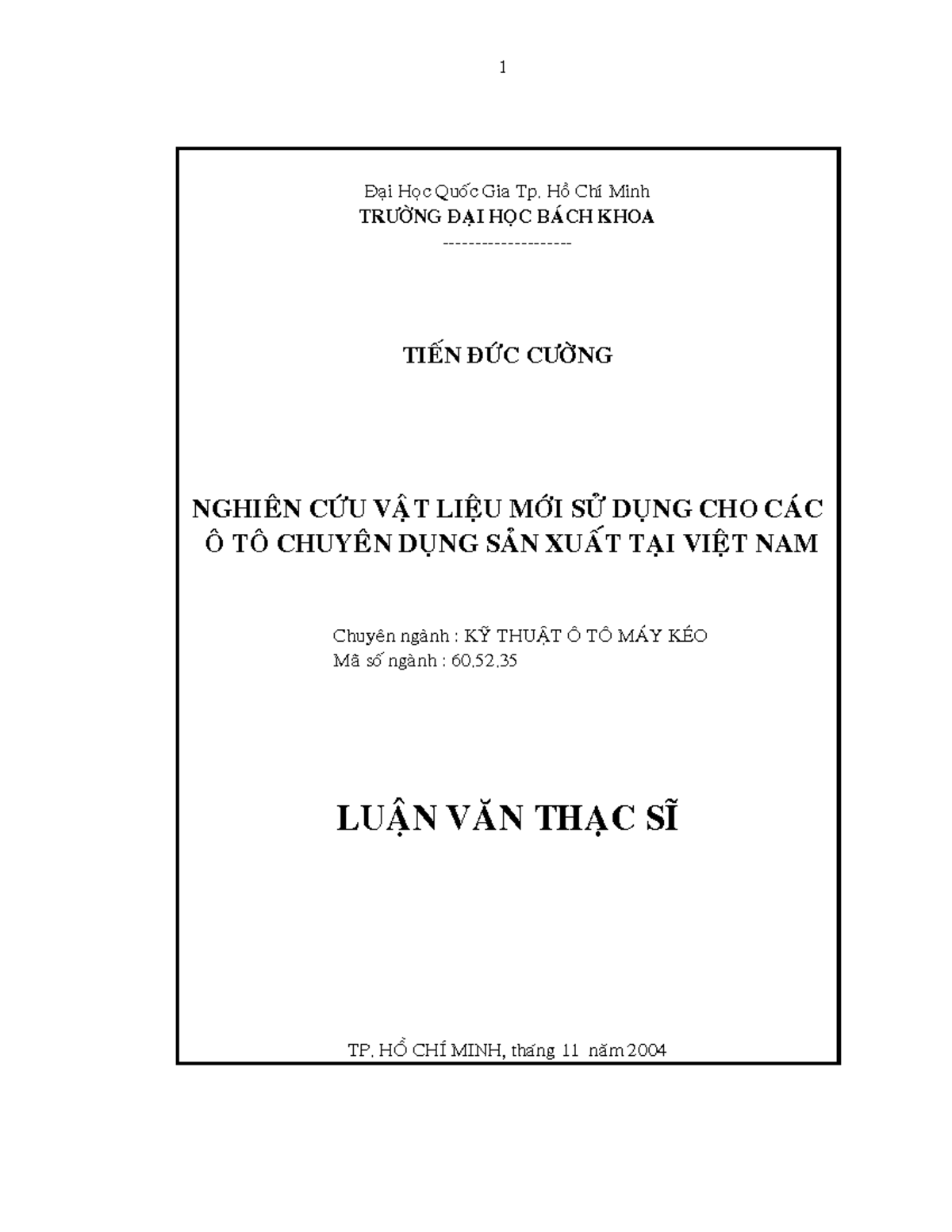 1

Đại Học Quốc Gia Tp. Hồ Chí Minh
TRƯỜNG ĐẠI HỌC BÁCH KHOA
--------------------

TIẾN ĐỨC CƯỜNG

NGHIÊN CỨU VẬT LIỆU MỚI SỬ DỤNG CHO CÁC Ô TÔ CHUYÊN DỤNG SẢN XUẤT TẠI VIỆT NAM

Chuyên ngành : KỸ THUẬT Ô TÔ MÁY KÉO
Mã số ngành : 60.52.35

LUẬN VĂN THẠC SĨ

TP. HỒ CHÍ MINH, tháng 11 năm 2004